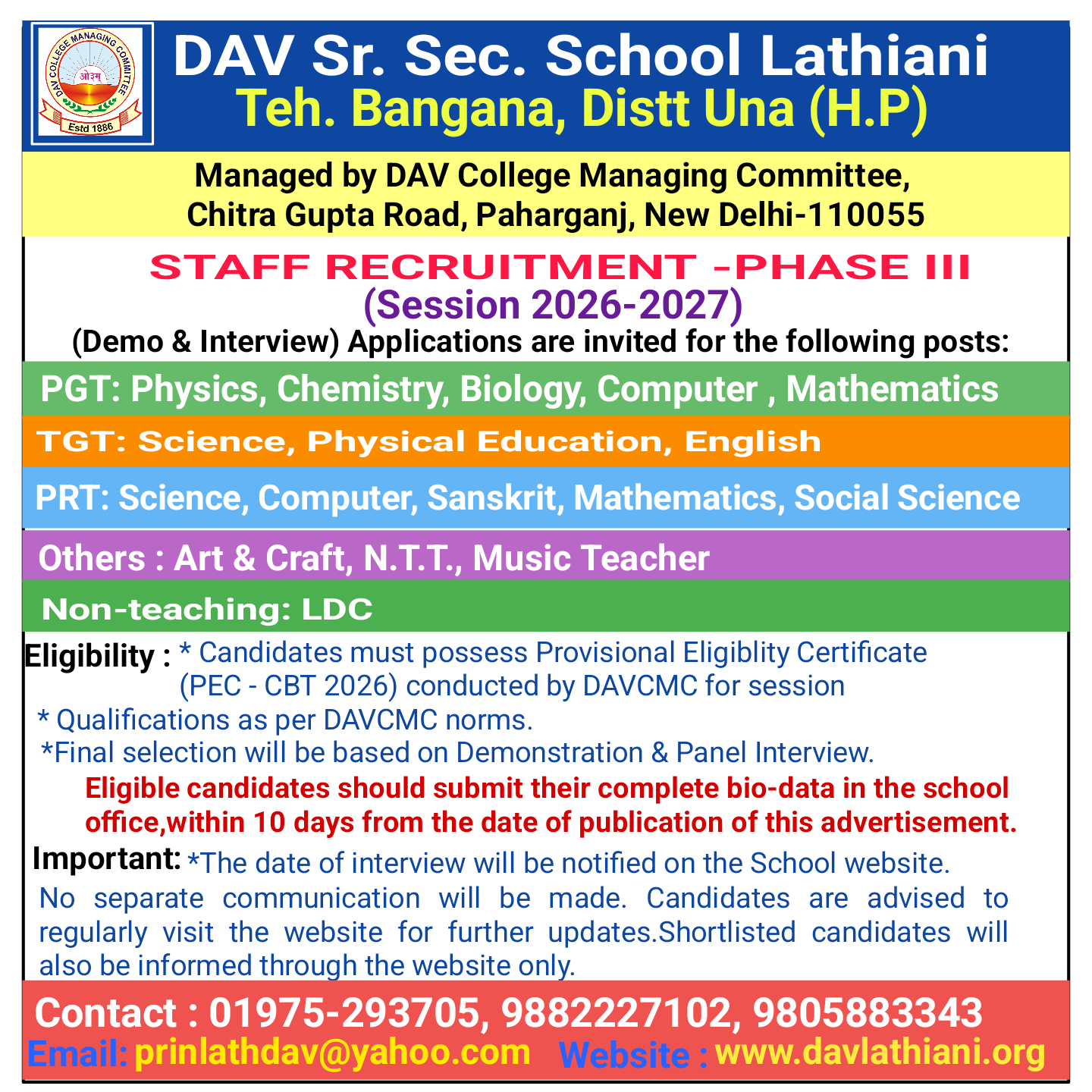 DAV COLLEGE MANAGING COMMITTEE
ओ३म्
Estd 1886

DAV Sr. Sec. School Lathiani
Teh. Bangana, Distt Una (H.P)

Managed by DAV College Managing Committee, Chitra Gupta Road, Paharganj, New Delhi-110055

STAFF RECRUITMENT -PHASE III
(Session 2026-2027)
(Demo & Interview) Applications are invited for the following posts:

PGT: Physics, Chemistry, Biology, Computer , Mathematics

TGT: Science, Physical Education, English

PRT: Science, Computer, Sanskrit, Mathematics, Social Science

Others : Art & Craft, N.T.T., Music Teacher

Non-teaching: LDC

Eligibility : * Candidates must possess Provisional Eligiblity Certificate (PEC - CBT 2026) conducted by DAVCMC for session
* Qualifications as per DAVCMC norms.
*Final selection will be based on Demonstration & Panel Interview.

Eligible candidates should submit their complete bio-data in the school office,within 10 days from the date of publication of this advertisement.

Important: *The date of interview will be notified on the School website. No separate communication will be made. Candidates are advised to regularly visit the website for further updates.Shortlisted candidates will also be informed through the website only.

Contact : 01975-293705, 9882227102, 9805883343
Email: prinlathdav@yahoo.com Website : www.davlathiani.org